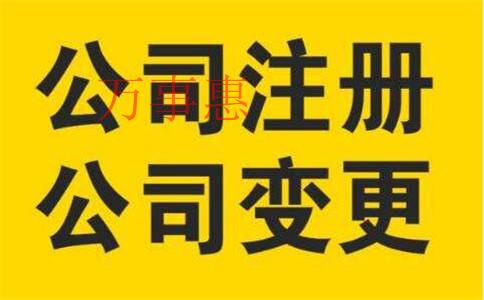 公司注册
万事惠
公司变更